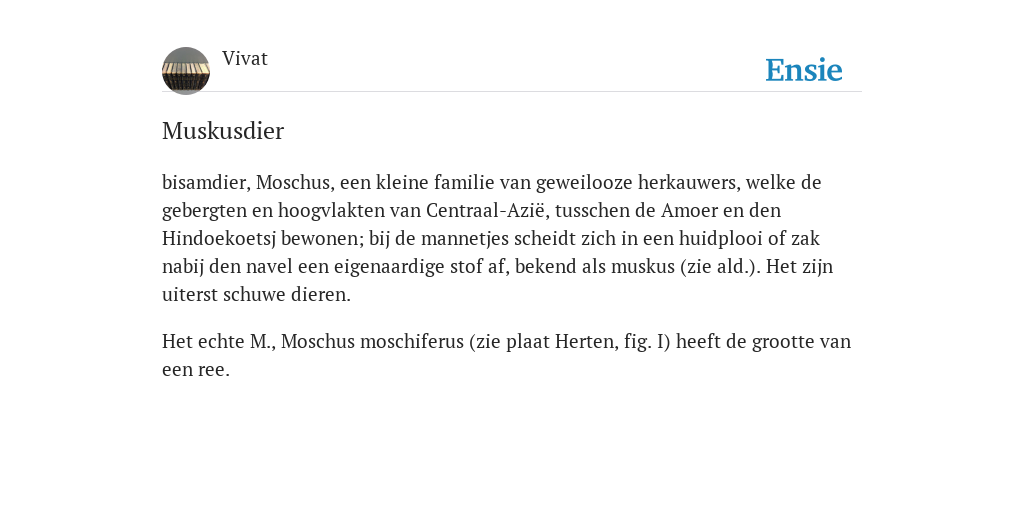 Vivat

Ensie

Muskusdier

bisamdier, Moschus, een kleine familie van geweilooze herkauwers, welke de gebergten en hoogvlakten van Centraal-Azië, tusschen de Amoer en den Hindoekoetsj bewonen; bij de mannetjes scheidt zich in een huidplooi of zak nabij den navel een eigenaardige stof af, bekend als muskus (zie ald.). Het zijn uiterst schuwe dieren.

Het echte M., Moschus moschiferus (zie plaat Herten, fig. I) heeft de grootte van een ree.